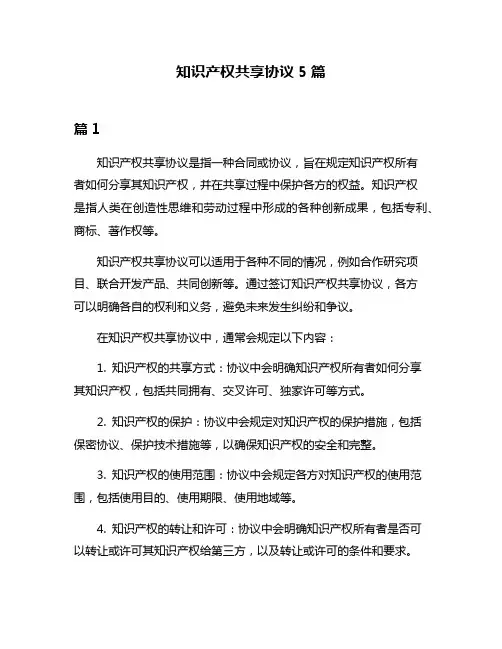 知识产权共享协议 5 篇

篇 1

知识产权共享协议是指一种合同或协议，旨在规定知识产权所有者如何分享其知识产权，并在共享过程中保护各方的权益。知识产权是指人类在创造性思维和劳动过程中形成的各种创新成果，包括专利、商标、著作权等。

知识产权共享协议可以适用于各种不同的情况，例如合作研究项目、联合开发产品、共同创新等。通过签订知识产权共享协议，各方可以明确各自的权利和义务，避免未来发生纠纷和争议。

在知识产权共享协议中，通常会规定以下内容：

1. 知识产权的共享方式：协议中会明确知识产权所有者如何分享其知识产权，包括共同拥有、交叉许可、独家许可等方式。

2. 知识产权的保护：协议中会规定对知识产权的保护措施，包括保密协议、保护技术措施等，以确保知识产权的安全和完整。

3. 知识产权的使用范围：协议中会规定各方对知识产权的使用范围，包括使用目的、使用期限、使用地域等。

4. 知识产权的转让和许可：协议中会明确知识产权所有者是否可以转让或许可其知识产权给第三方，以及转让或许可的条件和要求。